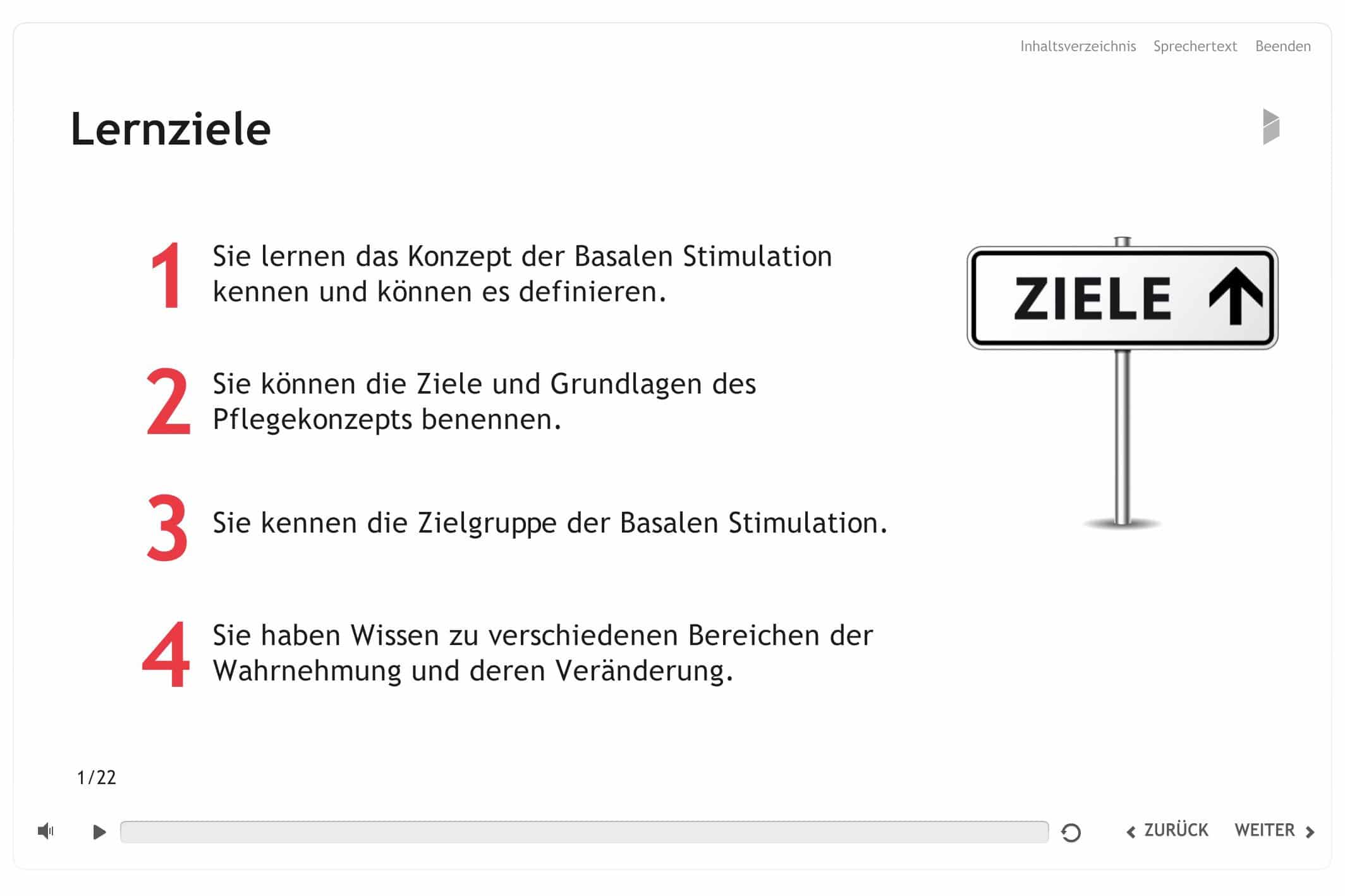 Inhaltsverzeichnis Sprechertext Beenden

Lernziele

1 Sie lernen das Konzept der Basalen Stimulation kennen und können es definieren.

2 Sie können die Ziele und Grundlagen des Pflegekonzepts benennen.

3 Sie kennen die Zielgruppe der Basalen Stimulation.

4 Sie haben Wissen zu verschiedenen Bereichen der Wahrnehmung und deren Veränderung.

ZIELE ↑

1/22

ZURÜCK WEITER